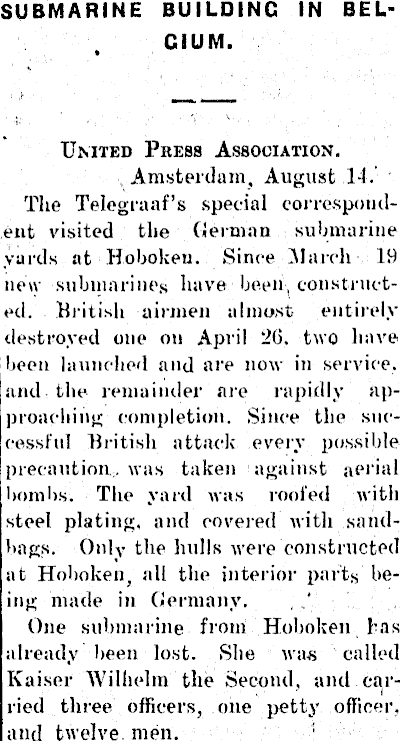 SUBMARINE BUILDING IN BELGIUM.

UNITED PRESS ASSOCIATION.

Amsterdam, August 14.

The Telegraaf's special correspondent visited the German submarine yards at Hoboken. Since March 19 new submarines have been constructed. British airmen almost entirely destroyed one on April 26, two have been launched and are now in service, and the remainder are rapidly approaching completion. Since the successful British attack every possible precaution was taken against aerial bombs. The yard was roofed with steel plating, and covered with sandbags. Only the hulls were constructed at Hoboken, all the interior parts being made in Germany.

One submarine from Hoboken has already been lost. She was called Kaiser Wilhelm the Second, and carried three officers, one petty officer, and twelve men.